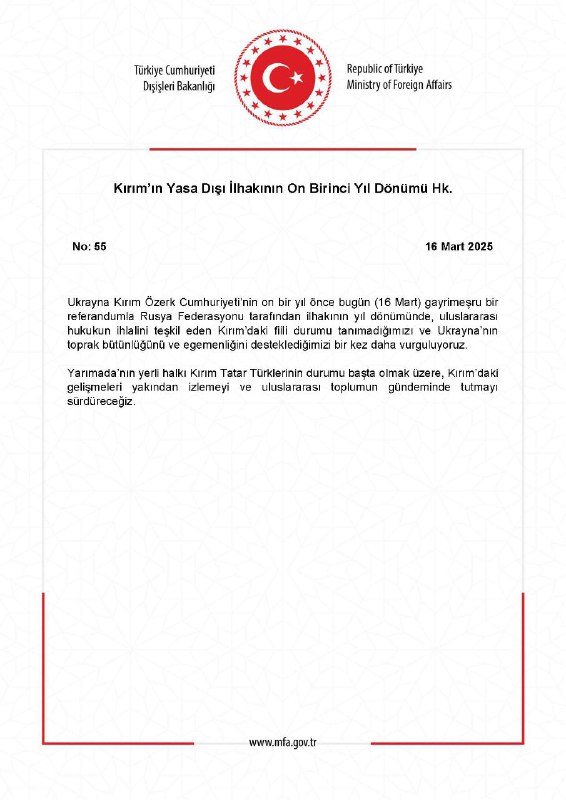 Türkiye Cumhuriyeti
Dışişleri Bakanlığı

Republic of Türkiye
Ministry of Foreign Affairs

Kırım'ın Yasa Dışı İlhakının On Birinci Yıl Dönümü Hk.

No: 55

16 Mart 2025

Ukrayna Kırım Özerk Cumhuriyeti'nin on bir yıl önce bugün (16 Mart) gayrimeşru bir referandumla Rusya Federasyonu tarafından ilhakının yıl dönümünde, uluslararası hukukun ihlalini teşkil eden Kırım'daki fiili durumu tanımadığımızı ve Ukrayna'nın toprak bütünlüğünü ve egemenliğini desteklediğimizi bir kez daha vurguluyoruz.

Yarımada'nın yerli halkı Kırım Tatar Türklerinin durumu başta olmak üzere, Kırım'daki gelişmeleri yakından izlemeyi ve uluslararası toplumun gündeminde tutmayı sürdüreceğiz.

www.mfa.gov.tr